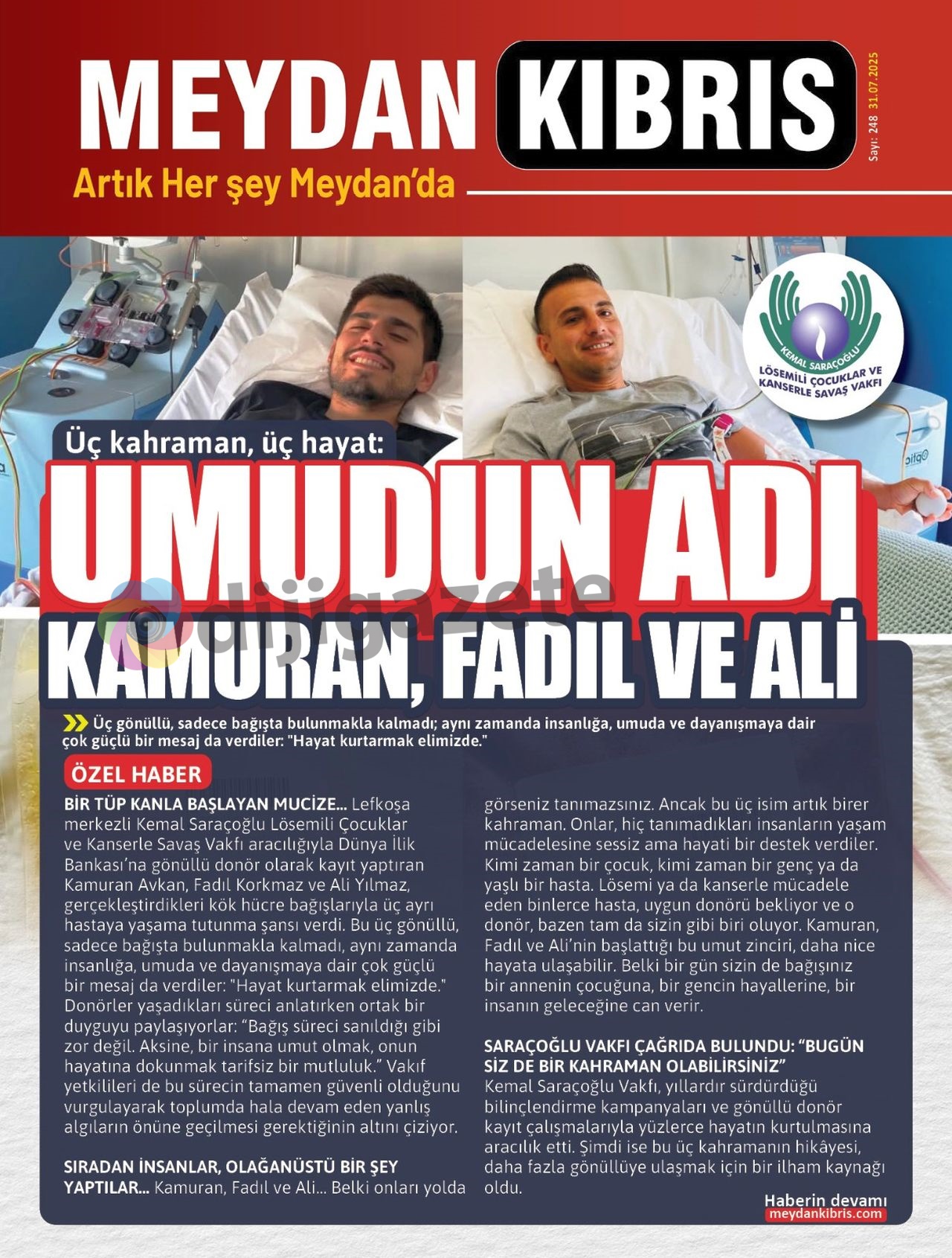 MEYDAN KIBRIS

Sayı: 248 31.07.2025

Artık Her şey Meydan'da

KEMAL SARAÇOĞLU LÖSEMİLİ ÇOCUKLAR VE KANSERLE SAVAŞ VAKFI

Üç kahraman, üç hayat:

UMUDUN ADI KAMURAN, FADIL VE ALİ

dijigazete

Üç gönüllü, sadece bağışta bulunmakla kalmadı; aynı zamanda insanlığa, umuda ve dayanışmaya dair çok güçlü bir mesaj da verdiler: "Hayat kurtarmak elimizde."

ÖZEL HABER

BİR TÜP KANLA BAŞLAYAN MUCİZE... Lefkoşa merkezli Kemal Saraçoğlu Lösemili Çocuklar ve Kanserle Savaş Vakfı aracılığıyla Dünya İlik Bankası'na gönüllü donör olarak kayıt yaptıran Kamuran Avkan, Fadıl Korkmaz ve Ali Yılmaz, gerçekleştirdikleri kök hücre bağışlarıyla üç ayrı hastaya yaşama tutunma şansı verdi. Bu üç gönüllü, sadece bağışta bulunmakla kalmadı, aynı zamanda insanlığa, umuda ve dayanışmaya dair çok güçlü bir mesaj da verdiler: "Hayat kurtarmak elimizde." Donörler yaşadıkları süreci anlatırken ortak bir duyguyu paylaşıyorlar: "Bağış süreci sanıldığı gibi zor değil. Aksine, bir insana umut olmak, onun hayatına dokunmak tarifsiz bir mutluluk." Vakıf yetkilileri de bu sürecin tamamen güvenli olduğunu vurgulayarak toplumda hala devam eden yanlış algıların önüne geçilmesi gerektiğinin altını çiziyor.

SIRADAN İNSANLAR, OLAĞANÜSTÜ BİR ŞEY YAPTILAR... Kamuran, Fadıl ve Ali... Belki onları yolda görseniz tanımazsınız. Ancak bu üç isim artık birer kahraman. Onlar, hiç tanımadıkları insanların yaşam mücadelesine sessiz ama hayati bir destek verdiler. Kimi zaman bir çocuk, kimi zaman bir genç ya da yaşlı bir hasta. Lösemi ya da kanserle mücadele eden binlerce hasta, uygun donörü bekliyor ve o donör, bazen tam da sizin gibi biri oluyor. Kamuran, Fadıl ve Ali'nin başlattığı bu umut zinciri, daha nice hayata ulaşabilir. Belki bir gün sizin de bağışınız bir annenin çocuğuna, bir gencin hayallerine, bir insanın geleceğine can verir.

SARAÇOĞLU VAKFI ÇAĞRIDA BULUNDU: "BUGÜN SİZ DE BİR KAHRAMAN OLABİLİRSİNİZ"
Kemal Saraçoğlu Vakfı, yıllardır sürdürdüğü bilinçlendirme kampanyaları ve gönüllü donör kayıt çalışmalarıyla yüzlerce hayatın kurtulmasına aracılık etti. Şimdi ise bu üç kahramanın hikâyesi, daha fazla gönüllüye ulaşmak için bir ilham kaynağı oldu.

Haberin devamı
meydankibris.com